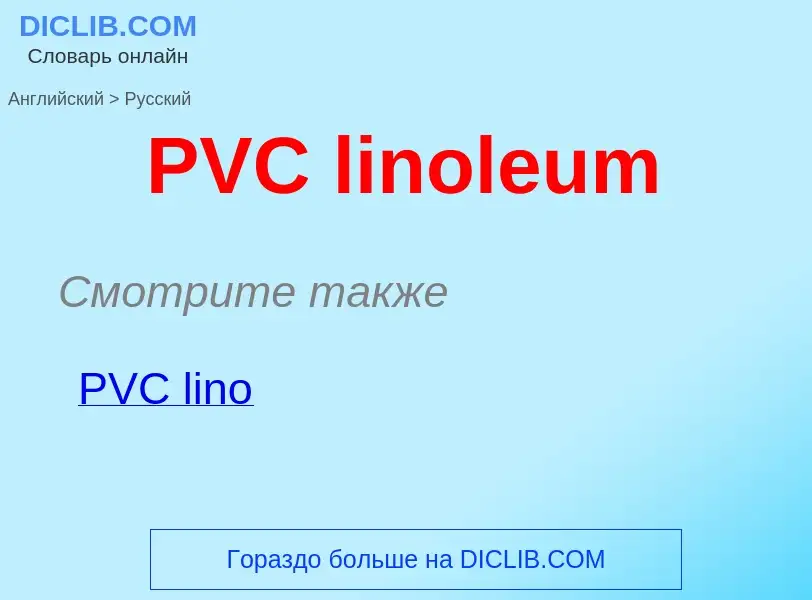 DICLIB.COM
Словарь онлайн

Английский > Русский

PVC linoleum

Смотрите также

PVC lino

Гораздо больше на DICLIB.COM